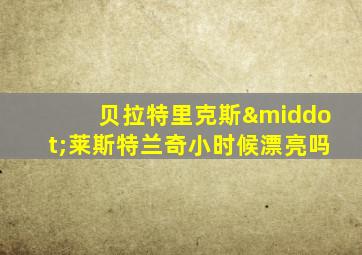 贝拉特里克斯&middot;莱斯特兰奇小时候漂亮吗